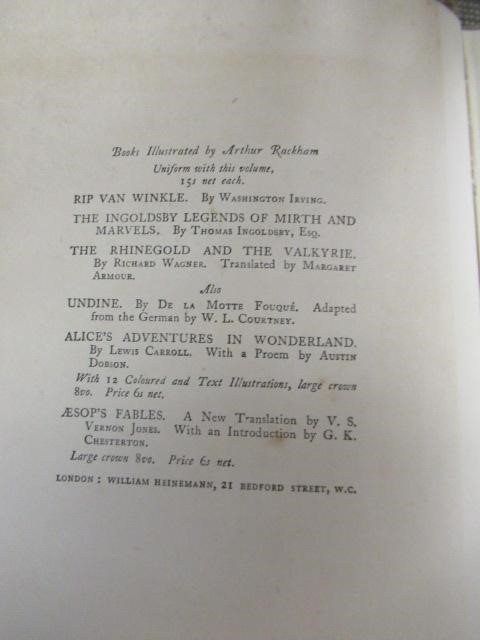 Books Illustrated by Arthur Rackham

Uniform with this volume,
15s net each.

RIP VAN WINKLE. By Washington Irving.

THE INGOLDSBY LEGENDS OF MIRTH AND MARVELS. By Thomas Ingoldsby, Esq.

THE RHINEGOLD AND THE VALKYRIE. By Richard Wagner. Translated by Margaret Armour.

Also

UNDINE. By De la Motte Fouqué. Adapted from the German by W. L. Courtney.

ALICE'S ADVENTURES IN WONDERLAND. By Lewis Carroll. With a Proem by Austin Dobson.

With 12 Coloured and Text Illustrations, large crown 8vo. Price 6s net.

ÆSOP'S FABLES. A New Translation by V. S. Vernon Jones. With an Introduction by G. K. Chesterton.

Large crown 8vo. Price 6s net.

LONDON: WILLIAM HEINEMANN, 21 BEDFORD STREET, W.C.